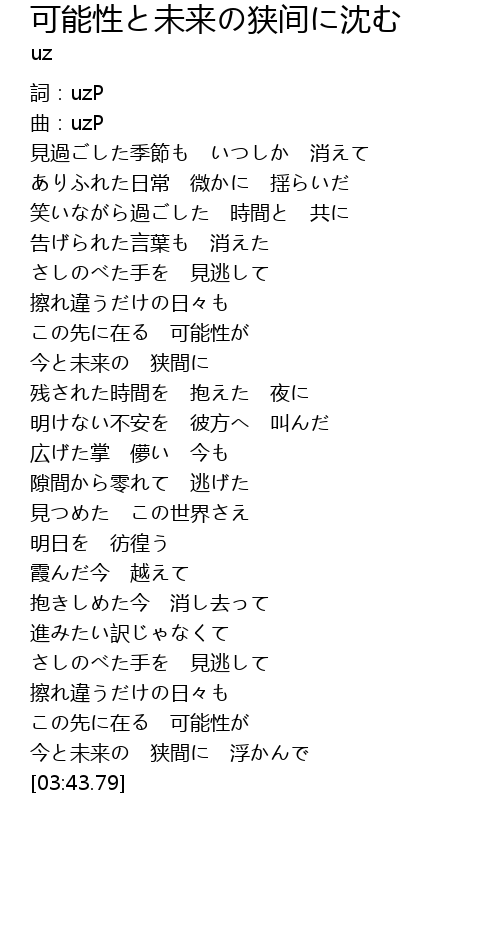 可能性と未来の狭间に沈む
uz

詞：uzP
曲：uzP
見過ごした季節も　いつしか　消えて
ありふれた日常　微かに　揺らいだ
笑いながら過ごした　時間と　共に
告げられた言葉も　消えた
さしのべた手を　見逃して
擦れ違うだけの日々も
この先に在る　可能性が
今と未来の　狭間に
残された時間を　抱えた　夜に
明けない不安を　彼方へ　叫んだ
広げた掌　儚い　今も
隙間から零れて　逃げた
見つめた　この世界さえ
明日を　彷徨う
霞んだ今　越えて
抱きしめた今　消し去って
進みたい訳じゃなくて
さしのべた手を　見逃して
擦れ違うだけの日々も
この先に在る　可能性が
今と未来の　狭間に　浮かんで
[03:43.79]